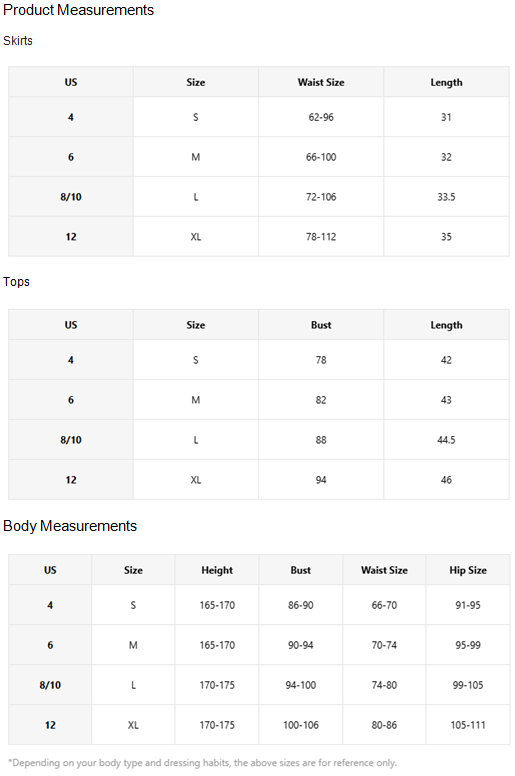 Product Measurements

Skirts

| US | Size | Waist Size | Length |
|---|---|---|---|
| 4 | S | 62-96 | 31 |
| 6 | M | 66-100 | 32 |
| 8/10 | L | 72-106 | 33.5 |
| 12 | XL | 78-112 | 35 |

Tops

| US | Size | Bust | Length |
|---|---|---|---|
| 4 | S | 78 | 42 |
| 6 | M | 82 | 43 |
| 8/10 | L | 88 | 44.5 |
| 12 | XL | 94 | 46 |

Body Measurements

| US | Size | Height | Bust | Waist Size | Hip Size |
|---|---|---|---|---|---|
| 4 | S | 165-170 | 86-90 | 66-70 | 91-95 |
| 6 | M | 165-170 | 90-94 | 70-74 | 95-99 |
| 8/10 | L | 170-175 | 94-100 | 74-80 | 99-105 |
| 12 | XL | 170-175 | 100-106 | 80-86 | 105-111 |

*Depending on your body type and dressing habits, the above sizes are for reference only.